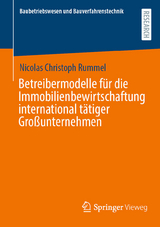 Baubetriebswesen und Bauverfahrenstechnik

RESEARCH

Nicolas Christoph Rummel

Betreibermodelle für die Immobilienbewirtschaftung international tätiger Großunternehmen

Springer Vieweg